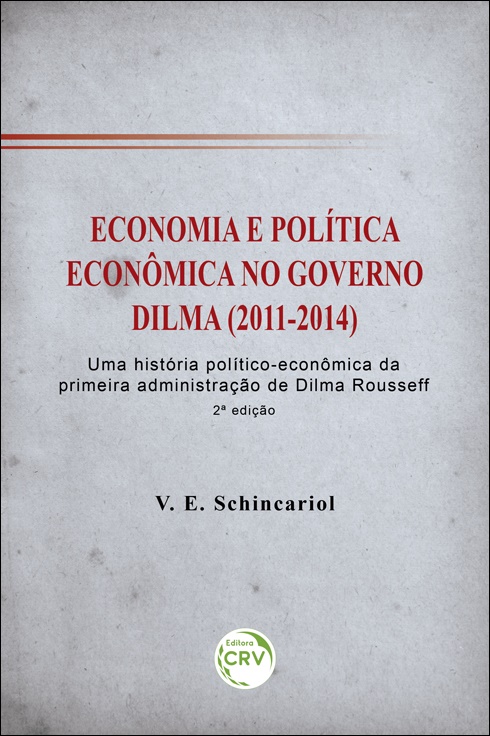 ECONOMIA E POLÍTICA ECONÔMICA NO GOVERNO DILMA (2011-2014)

Uma história político-econômica da primeira administração de Dilma Rousseff

2ª edição

V. E. Schincariol

Editora
CRV